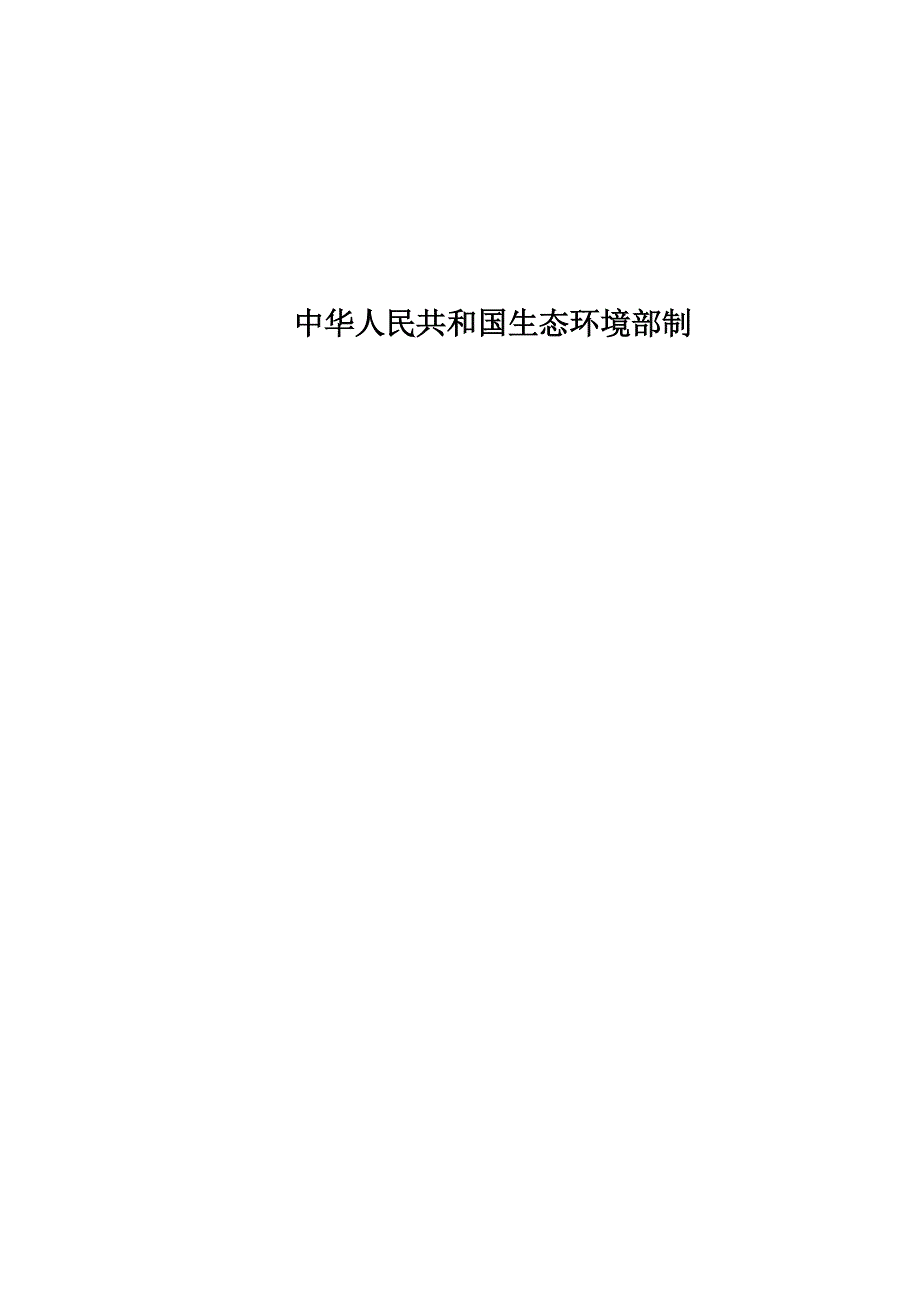 中华人民共和国生态环境部制